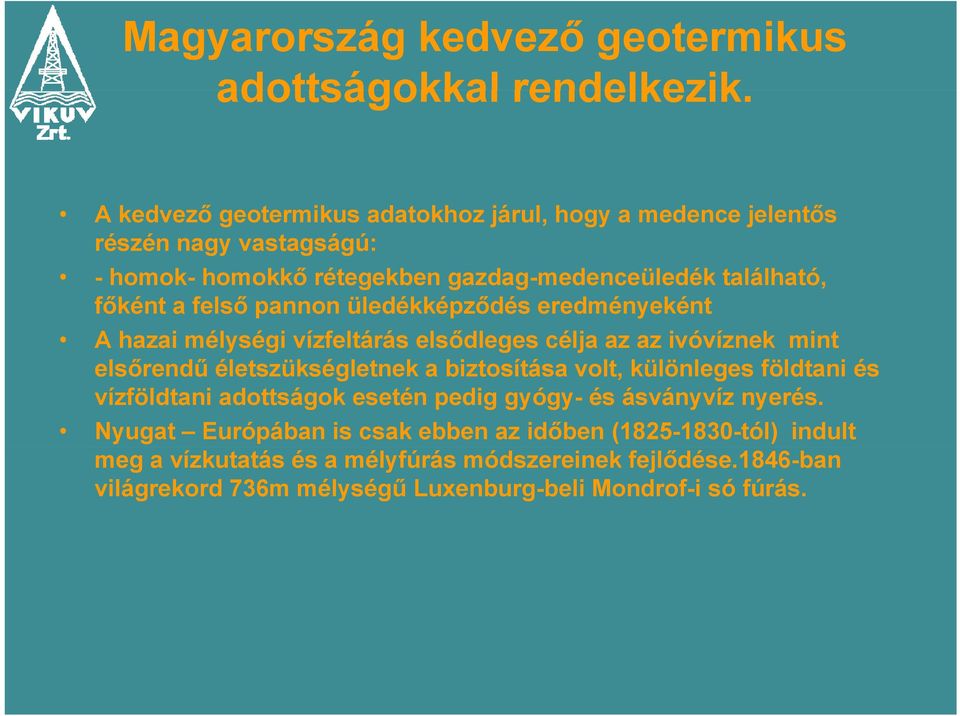 VIKUV Zrt.

Magyarország kedvező geotermikus adottságokkal rendelkezik.

• A kedvező geotermikus adatokhoz járul, hogy a medence jelentős részén nagy vastagságú:

• - homok- homokkő rétegekben gazdag-medenceüledék található, főként a felső pannon üledékképződés eredményeként

• A hazai mélységi vízfeltárás elsődleges célja az az ivóvíznek mint elsőrendű életszükségletnek a biztosítása volt, különleges földtani és vízföldtani adottságok esetén pedig gyógy- és ásványvíz nyerés.

• Nyugat – Európában is csak ebben az időben (1825-1830-tól) indult meg a vízkutatás és a mélyfúrás módszereinek fejlődése.1846-ban világrekord 736m mélységű Luxenburg-beli Mondrof-i só fúrás.